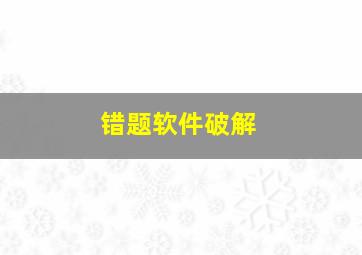 错题软件破解